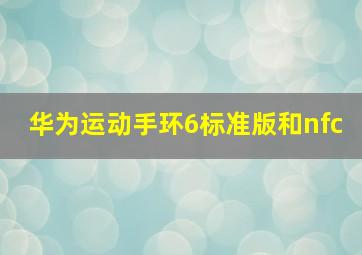 华为运动手环6标准版和nfc